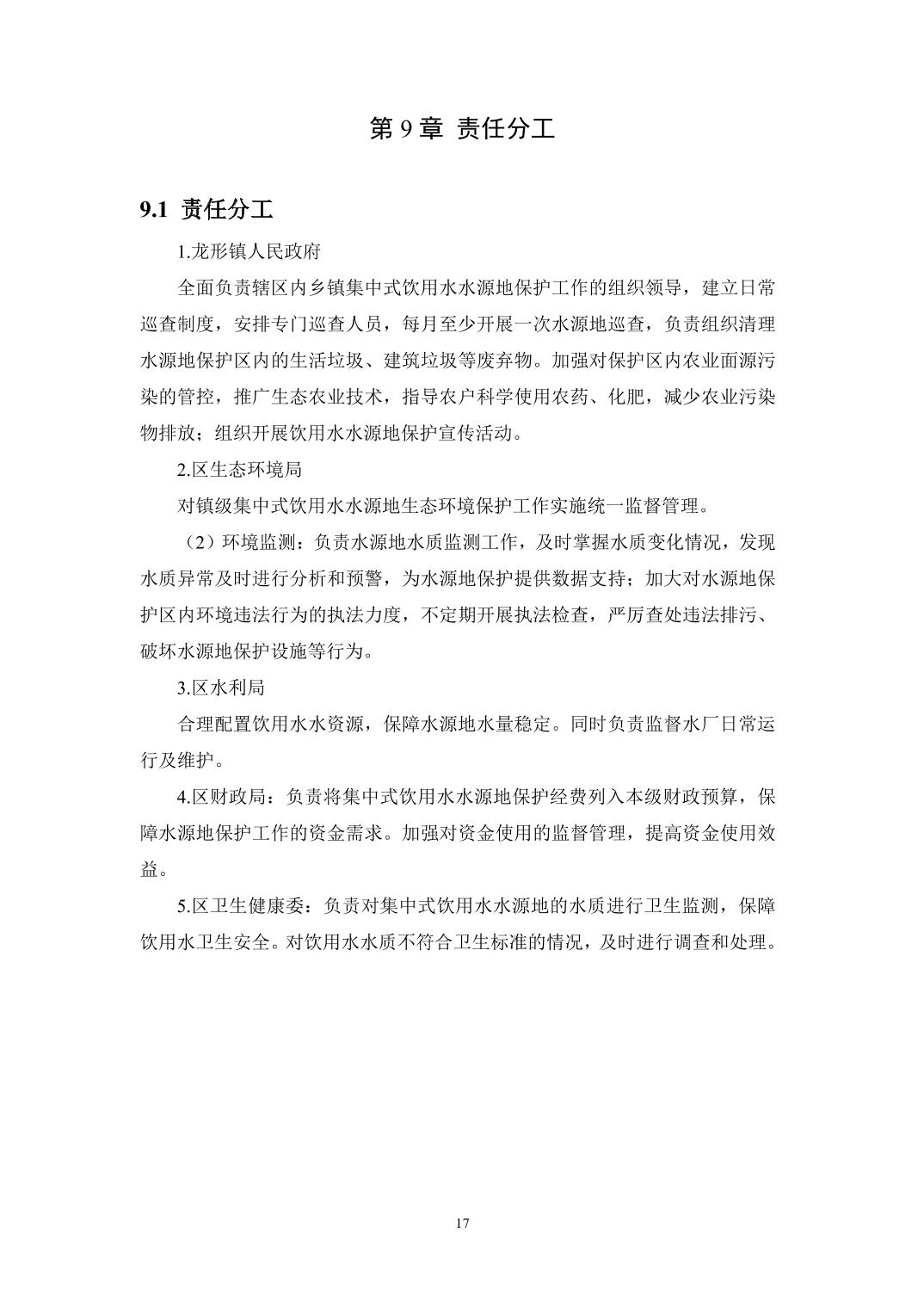 第 9 章 责任分工

9.1 责任分工

1.龙形镇人民政府

全面负责辖区内乡镇集中式饮用水水源地保护工作的组织领导，建立日常巡查制度，安排专门巡查人员，每月至少开展一次水源地巡查，负责组织清理水源地保护区内的生活垃圾、建筑垃圾等废弃物。加强对保护区内农业面源污染的管控，推广生态农业技术，指导农户科学使用农药、化肥，减少农业污染物排放；组织开展饮用水水源地保护宣传活动。

2.区生态环境局

对镇级集中式饮用水水源地生态环境保护工作实施统一监督管理。

（2）环境监测：负责水源地水质监测工作，及时掌握水质变化情况，发现水质异常及时进行分析和预警，为水源地保护提供数据支持；加大对水源地保护区内环境违法行为的执法力度，不定期开展执法检查，严厉查处违法排污、破坏水源地保护设施等行为。

3.区水利局

合理配置饮用水水资源，保障水源地水量稳定。同时负责监督水厂日常运行及维护。

4.区财政局：负责将集中式饮用水水源地保护经费列入本级财政预算，保障水源地保护工作的资金需求。加强对资金使用的监督管理，提高资金使用效益。

5.区卫生健康委：负责对集中式饮用水水源地的水质进行卫生监测，保障饮用水卫生安全。对饮用水水质不符合卫生标准的情况，及时进行调查和处理。

17